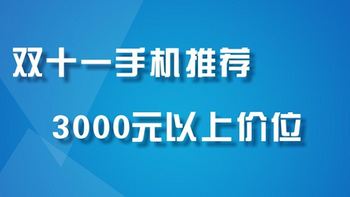 双十一手机推荐

3000元以上价位